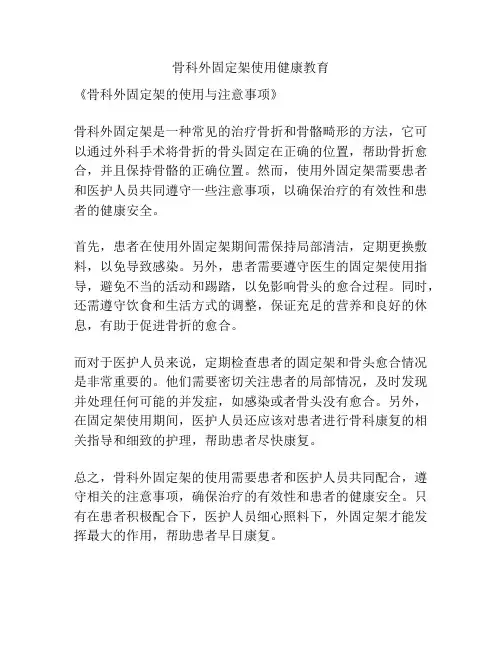 骨科外固定架使用健康教育

《骨科外固定架的使用与注意事项》

骨科外固定架是一种常见的治疗骨折和骨骼畸形的方法，它可以通过外科手术将骨折的骨头固定在正确的位置，帮助骨折愈合，并且保持骨骼的正确位置。然而，使用外固定架需要患者和医护人员共同遵守一些注意事项，以确保治疗的有效性和患者的健康安全。

首先，患者在使用外固定架期间需保持局部清洁，定期更换敷料，以免导致感染。另外，患者需要遵守医生的固定架使用指导，避免不当的活动和踢踏，以免影响骨头的愈合过程。同时，还需遵守饮食和生活方式的调整，保证充足的营养和良好的休息，有助于促进骨折的愈合。

而对于医护人员来说，定期检查患者的固定架和骨头愈合情况是非常重要的。他们需要密切关注患者的局部情况，及时发现并处理任何可能的并发症，如感染或者骨头没有愈合。另外，在固定架使用期间，医护人员还应该对患者进行骨科康复的相关指导和细致的护理，帮助患者尽快康复。

总之，骨科外固定架的使用需要患者和医护人员共同配合，遵守相关的注意事项，确保治疗的有效性和患者的健康安全。只有在患者积极配合下，医护人员细心照料下，外固定架才能发挥最大的作用，帮助患者早日康复。